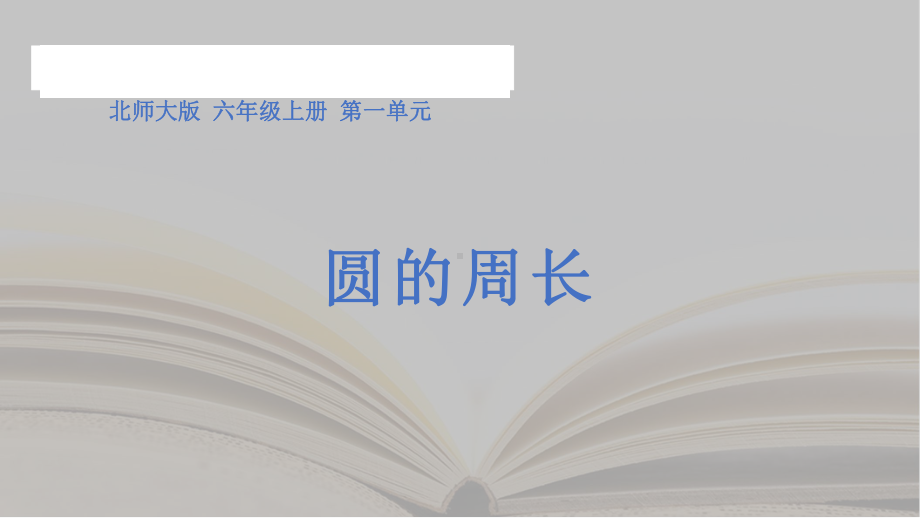 北师大版 六年级上册 第一单元

圆的周长